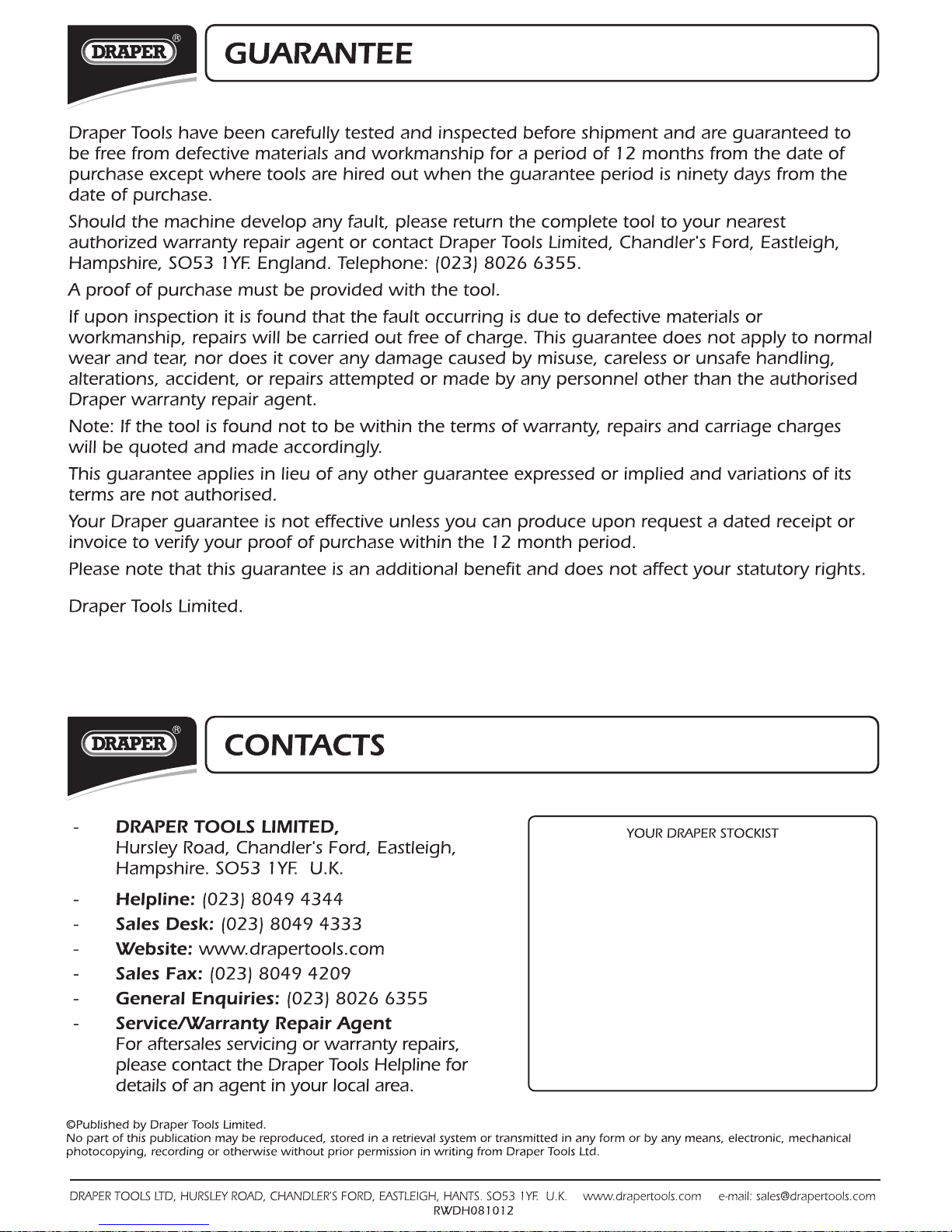 DRAPER®

GUARANTEE

Draper Tools have been carefully tested and inspected before shipment and are guaranteed to be free from defective materials and workmanship for a period of 12 months from the date of purchase except where tools are hired out when the guarantee period is ninety days from the date of purchase.

Should the machine develop any fault, please return the complete tool to your nearest authorized warranty repair agent or contact Draper Tools Limited, Chandler's Ford, Eastleigh, Hampshire, SO53 1YF. England. Telephone: (023) 8026 6355.

A proof of purchase must be provided with the tool.

If upon inspection it is found that the fault occurring is due to defective materials or workmanship, repairs will be carried out free of charge. This guarantee does not apply to normal wear and tear, nor does it cover any damage caused by misuse, careless or unsafe handling, alterations, accident, or repairs attempted or made by any personnel other than the authorised Draper warranty repair agent.

Note: If the tool is found not to be within the terms of warranty, repairs and carriage charges will be quoted and made accordingly.

This guarantee applies in lieu of any other guarantee expressed or implied and variations of its terms are not authorised.

Your Draper guarantee is not effective unless you can produce upon request a dated receipt or invoice to verify your proof of purchase within the 12 month period.

Please note that this guarantee is an additional benefit and does not affect your statutory rights.

Draper Tools Limited.

DRAPER®

CONTACTS

- DRAPER TOOLS LIMITED, Hursley Road, Chandler's Ford, Eastleigh, Hampshire. SO53 1YF. U.K.
- Helpline: (023) 8049 4344
- Sales Desk: (023) 8049 4333
- Website: www.drapertools.com
- Sales Fax: (023) 8049 4209
- General Enquiries: (023) 8026 6355
- Service/Warranty Repair Agent For aftersales servicing or warranty repairs, please contact the Draper Tools Helpline for details of an agent in your local area.

YOUR DRAPER STOCKIST

©Published by Draper Tools Limited.
No part of this publication may be reproduced, stored in a retrieval system or transmitted in any form or by any means, electronic, mechanical photocopying, recording or otherwise without prior permission in writing from Draper Tools Ltd.

DRAPER TOOLS LTD, HURSLEY ROAD, CHANDLER'S FORD, EASTLEIGH, HANTS. SO53 1YF. U.K. www.drapertools.com e-mail: sales@drapertools.com
RWDH081012